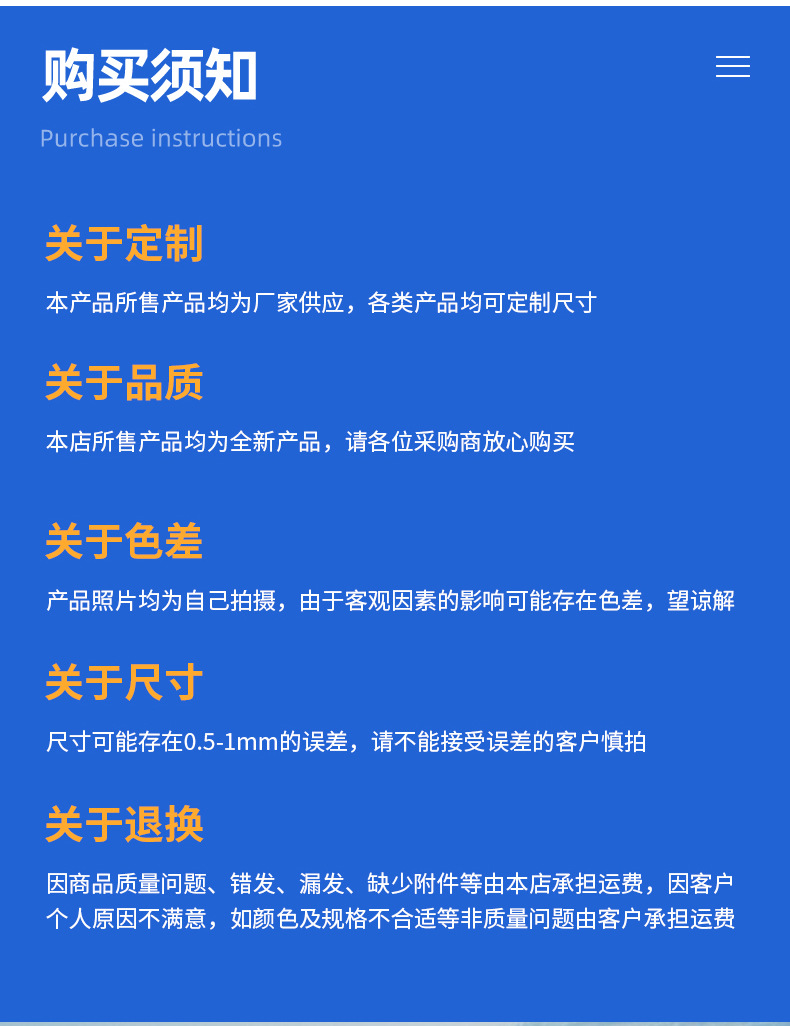 购买须知

Purchase instructions

关于定制

本产品所售产品均为厂家供应，各类产品均可定制尺寸

关于品质

本店所售产品均为全新产品，请各位采购商放心购买

关于色差

产品照片均为自己拍摄，由于客观因素的影响可能存在色差，望谅解

关于尺寸

尺寸可能存在0.5-1mm的误差，请不能接受误差的客户慎拍

关于退换

因商品质量问题、错发、漏发、缺少附件等由本店承担运费，因客户个人原因不满意，如颜色及规格不合适等非质量问题由客户承担运费